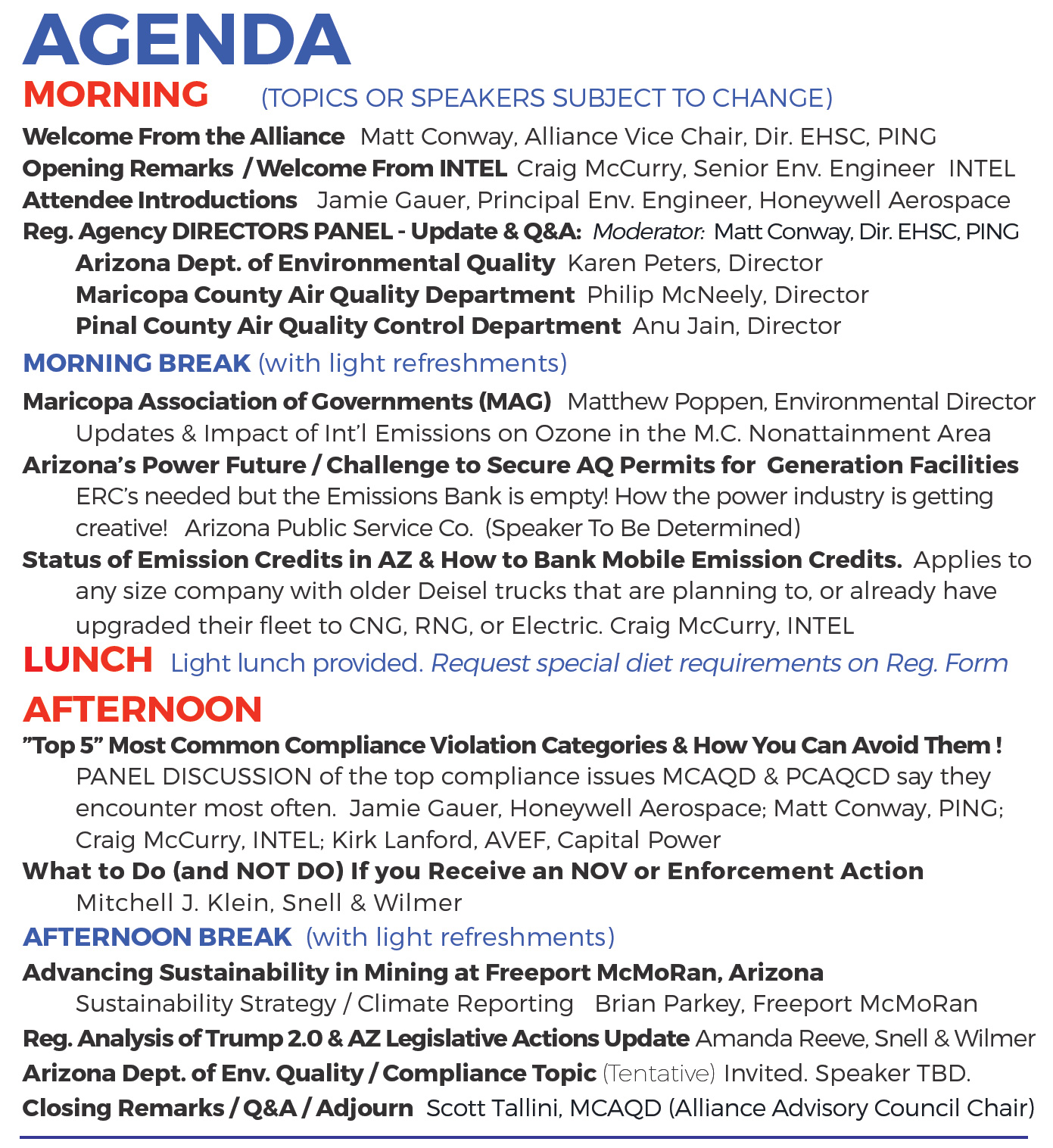 AGENDA

MORNING (TOPICS OR SPEAKERS SUBJECT TO CHANGE)

Welcome From the Alliance Matt Conway, Alliance Vice Chair, Dir. EHSC, PING
Opening Remarks / Welcome From INTEL Craig McCurry, Senior Env. Engineer INTEL
Attendee Introductions Jamie Gauer, Principal Env. Engineer, Honeywell Aerospace
Reg. Agency DIRECTORS PANEL - Update & Q&A: Moderator: Matt Conway, Dir. EHSC, PING
Arizona Dept. of Environmental Quality Karen Peters, Director
Maricopa County Air Quality Department Philip McNeely, Director
Pinal County Air Quality Control Department Anu Jain, Director

MORNING BREAK (with light refreshments)

Maricopa Association of Governments (MAG) Matthew Poppen, Environmental Director
Updates & Impact of Int'l Emissions on Ozone in the M.C. Nonattainment Area
Arizona's Power Future / Challenge to Secure AQ Permits for Generation Facilities
ERC's needed but the Emissions Bank is empty! How the power industry is getting creative! Arizona Public Service Co. (Speaker To Be Determined)
Status of Emission Credits in AZ & How to Bank Mobile Emission Credits. Applies to any size company with older Deisel trucks that are planning to, or already have upgraded their fleet to CNG, RNG, or Electric. Craig McCurry, INTEL

LUNCH Light lunch provided. Request special diet requirements on Reg. Form

AFTERNOON

"Top 5" Most Common Compliance Violation Categories & How You Can Avoid Them !
PANEL DISCUSSION of the top compliance issues MCAQD & PCAQCD say they encounter most often. Jamie Gauer, Honeywell Aerospace; Matt Conway, PING; Craig McCurry, INTEL; Kirk Lanford, AVEF, Capital Power
What to Do (and NOT DO) If you Receive an NOV or Enforcement Action
Mitchell J. Klein, Snell & Wilmer

AFTERNOON BREAK (with light refreshments)

Advancing Sustainability in Mining at Freeport McMoRan, Arizona
Sustainability Strategy / Climate Reporting Brian Parkey, Freeport McMoRan
Reg. Analysis of Trump 2.0 & AZ Legislative Actions Update Amanda Reeve, Snell & Wilmer
Arizona Dept. of Env. Quality / Compliance Topic (Tentative) Invited. Speaker TBD.
Closing Remarks / Q&A / Adjourn Scott Tallini, MCAQD (Alliance Advisory Council Chair)